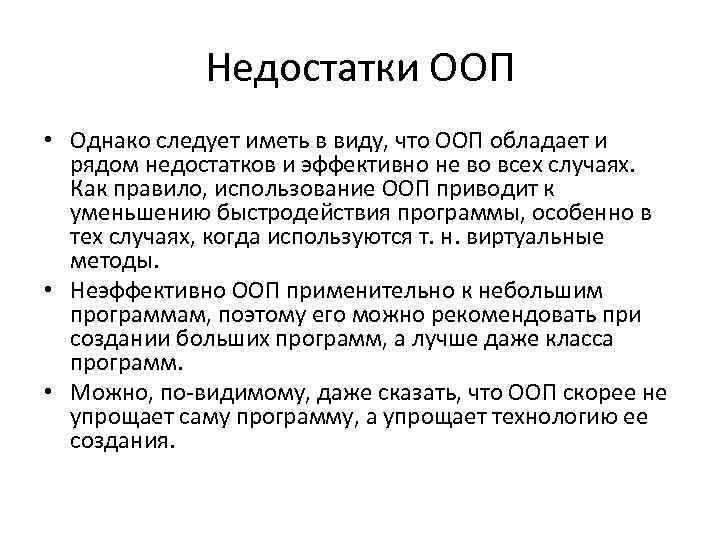 Недостатки ООП

• Однако следует иметь в виду, что ООП обладает и рядом недостатков и эффективно не во всех случаях. Как правило, использование ООП приводит к уменьшению быстродействия программы, особенно в тех случаях, когда используются т. н. виртуальные методы.
• Неэффективно ООП применительно к небольшим программам, поэтому его можно рекомендовать при создании больших программ, а лучше даже класса программ.
• Можно, по-видимому, даже сказать, что ООП скорее не упрощает саму программу, а упрощает технологию ее создания.